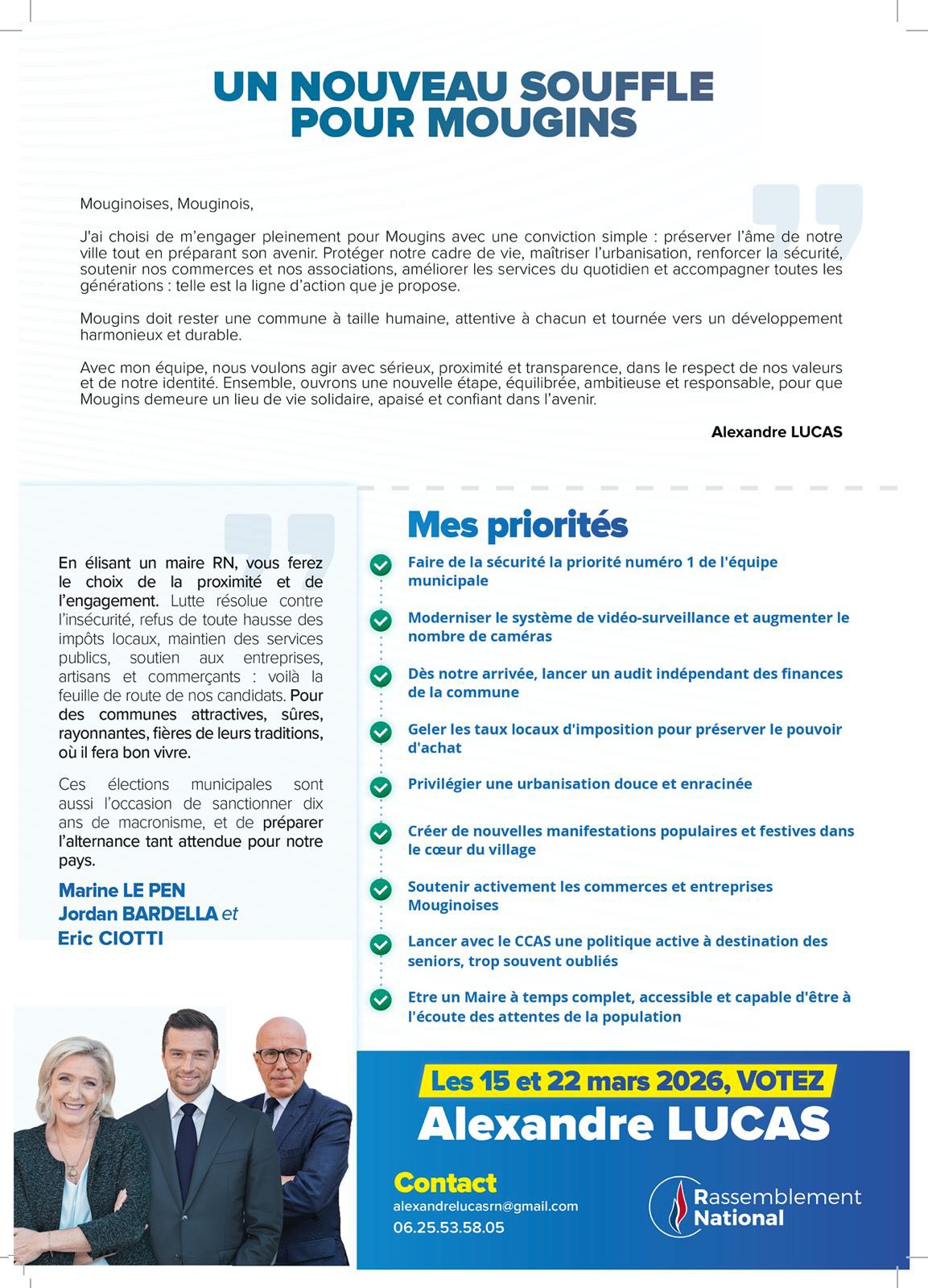 UN NOUVEAU SOUFFLE POUR MOUGINS

Mouginoises, Mouginois,

J'ai choisi de m'engager pleinement pour Mougins avec une conviction simple : préserver l'âme de notre ville tout en préparant son avenir. Protéger notre cadre de vie, maîtriser l'urbanisation, renforcer la sécurité, soutenir nos commerces et nos associations, améliorer les services du quotidien et accompagner toutes les générations : telle est la ligne d'action que je propose.

Mougins doit rester une commune à taille humaine, attentive à chacun et tournée vers un développement harmonieux et durable.

Avec mon équipe, nous voulons agir avec sérieux, proximité et transparence, dans le respect de nos valeurs et de notre identité. Ensemble, ouvrons une nouvelle étape, équilibrée, ambitieuse et responsable, pour que Mougins demeure un lieu de vie solidaire, apaisé et confiant dans l'avenir.

Alexandre LUCAS

En élisant un maire RN, vous ferez le choix de la proximité et de l'engagement. Lutte résolue contre l'insécurité, refus de toute hausse des impôts locaux, maintien des services publics, soutien aux entreprises, artisans et commerçants : voilà la feuille de route de nos candidats. Pour des communes attractives, sûres, rayonnantes, fières de leurs traditions, où il fera bon vivre.

Ces élections municipales sont aussi l'occasion de sanctionner dix ans de macronisme, et de préparer l'alternance tant attendue pour notre pays.

Marine LE PEN
Jordan BARDELLA et
Eric CIOTTI

Mes priorités

Faire de la sécurité la priorité numéro 1 de l'équipe municipale

Moderniser le système de vidéo-surveillance et augmenter le nombre de caméras

Dès notre arrivée, lancer un audit indépendant des finances de la commune

Geler les taux locaux d'imposition pour préserver le pouvoir d'achat

Privilégier une urbanisation douce et enracinée

Créer de nouvelles manifestations populaires et festives dans le cœur du village

Soutenir activement les commerces et entreprises Mouginoises

Lancer avec le CCAS une politique active à destination des seniors, trop souvent oubliés

Etre un Maire à temps complet, accessible et capable d'être à l'écoute des attentes de la population

Les 15 et 22 mars 2026, VOTEZ
Alexandre LUCAS

Contact
alexandrelucasrn@gmail.com
06.25.53.58.05

Rassemblement National